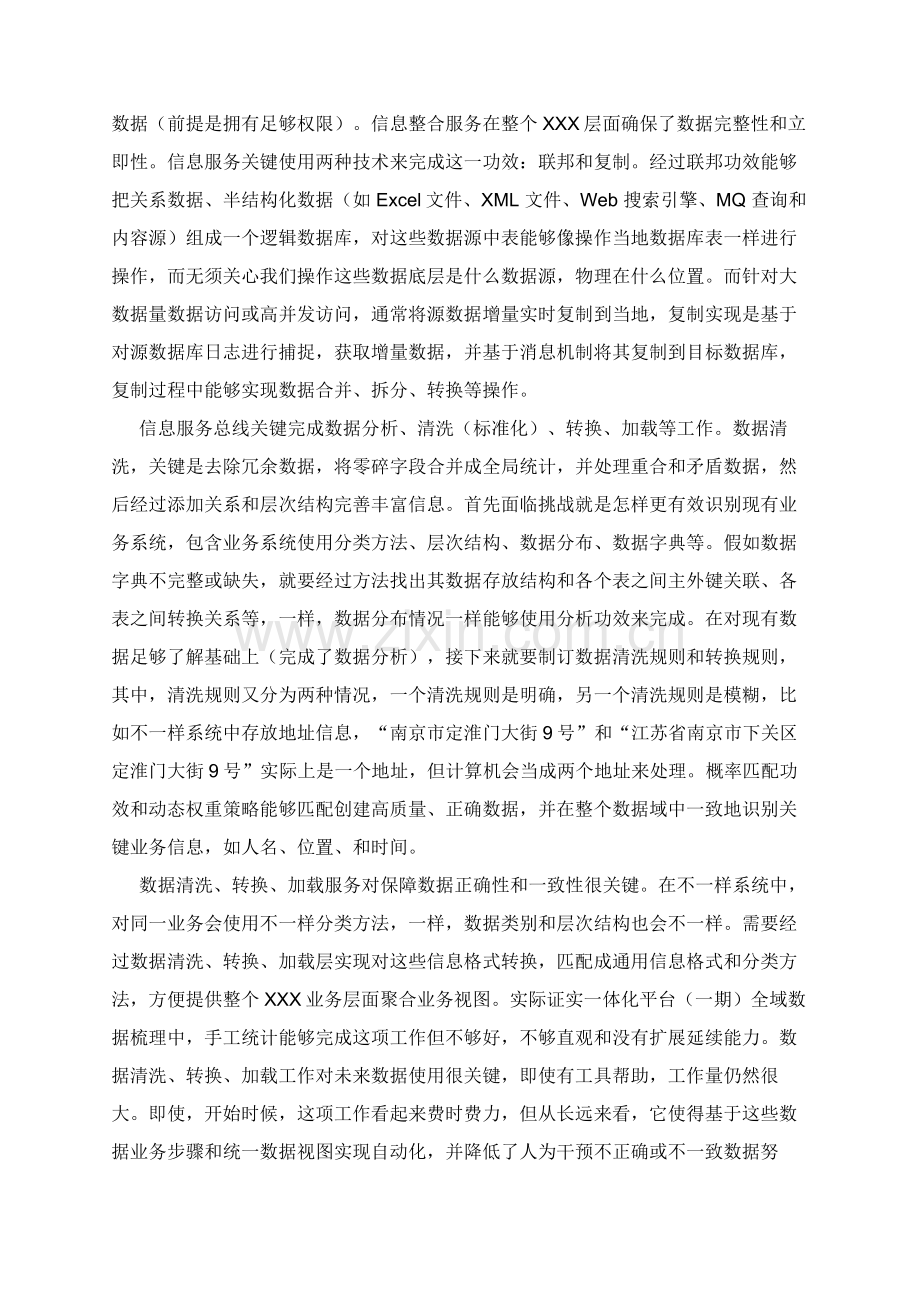 数据（前提是拥有足够权限）。信息整合服务在整个XXX层面确保了数据完整性和立即性。信息服务关键使用两种技术来完成这一功效：联邦和复制。经过联邦功效能够把关系数据、半结构化数据（如Excel文件、XML文件、Web搜索引擎、MQ查询和内容源）组成一个逻辑数据库，对这些数据源中表能够像操作当地数据库表一样进行操作，而无须关心我们操作这些数据底层是什么数据源，物理在什么位置。而针对大数据量数据访问或高并发访问，通常将源数据增量实时复制到当地，复制实现是基于对源数据库日志进行捕捉，获取增量数据，并基于消息机制将其复制到目标数据库，复制过程中能够实现数据合并、拆分、转换等操作。

信息服务总线关键完成数据分析、清洗（标准化）、转换、加载等工作。数据清洗，关键是去除冗余数据，将零碎字段合并成全局统计，并处理重合和矛盾数据，然后经过添加关系和层次结构完善丰富信息。首先面临挑战就是怎样更有效识别现有业务系统，包含业务系统使用分类方法、层次结构、数据分布、数据字典等。假如数据字典不完整或缺失，就要经过方法找出其数据存放结构和各个表之间主外键关联、各表之间转换关系等，一样，数据分布情况一样能够使用分析功效来完成。在对现有数据足够了解基础上（完成了数据分析），接下来就要制订数据清洗规则和转换规则，其中，清洗规则又分为两种情况，一个清洗规则是明确，另一个清洗规则是模糊，比如不一样系统中存放地址信息，“南京市定淮门大街9号”和“江苏省南京市下关区定淮门大街9号”实际上是一个地址，但计算机会当成两个地址来处理。概率匹配功效和动态权重策略能够匹配创建高质量、正确数据，并在整个数据域中一致地识别关键业务信息，如人名、位置、和时间。

数据清洗、转换、加载服务对保障数据正确性和一致性很关键。在不一样系统中，对同一业务会使用不一样分类方法，一样，数据类别和层次结构也会不一样。需要经过数据清洗、转换、加载层实现对这些信息格式转换，匹配成通用信息格式和分类方法，方便提供整个XXX业务层面聚合业务视图。实际证实一体化平台（一期）全域数据梳理中，手工统计能够完成这项工作但不够好，不够直观和没有扩展延续能力。数据清洗、转换、加载工作对未来数据使用很关键，即使有工具帮助，工作量仍然很大。即使，开始时候，这项工作看起来费时费力，但从长远来看，它使得基于这些数据业务步骤和统一数据视图实现自动化，并降低了人为干预不正确或不一致数据努

www.zixin.com.cn